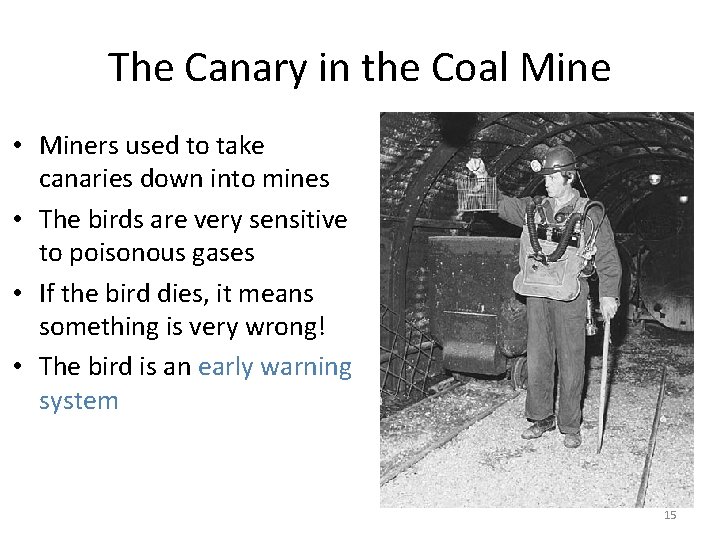 The Canary in the Coal Mine

• Miners used to take canaries down into mines
• The birds are very sensitive to poisonous gases
• If the bird dies, it means something is very wrong!
• The bird is an early warning system

15